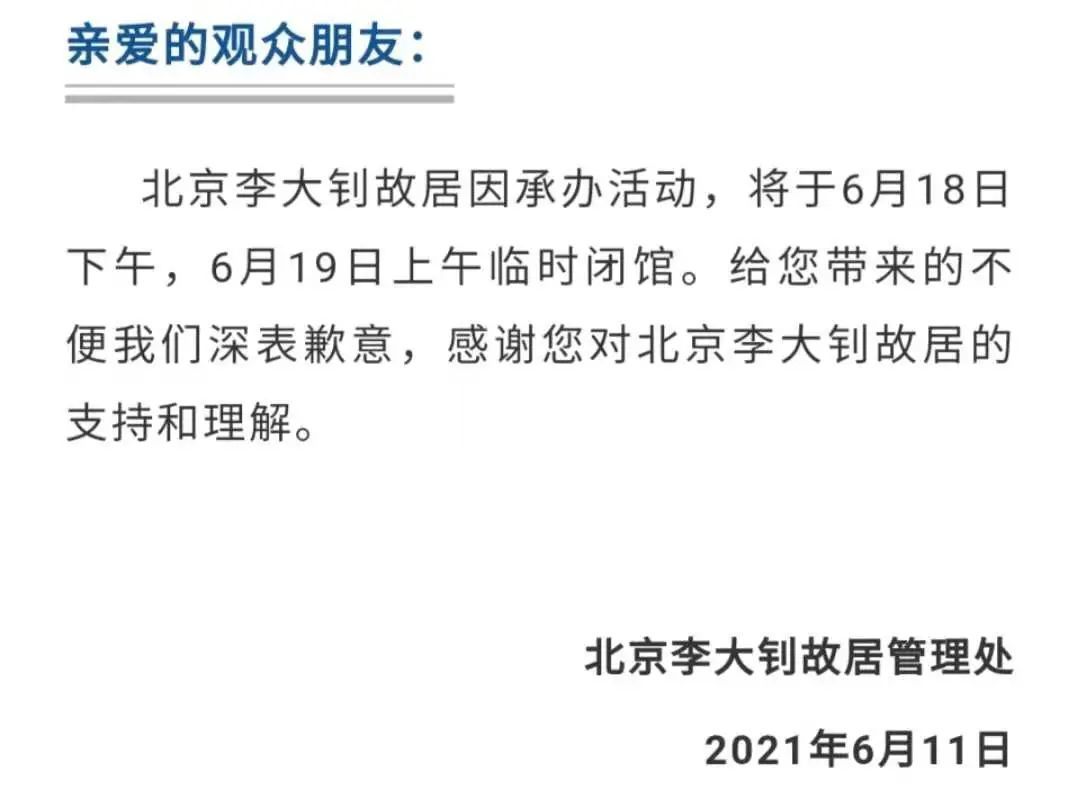 亲爱的观众朋友：

北京李大钊故居因承办活动，将于6月18日下午，6月19日上午临时闭馆。给您带来的不便我们深表歉意，感谢您对北京李大钊故居的支持和理解。

北京李大钊故居管理处

2021年6月11日